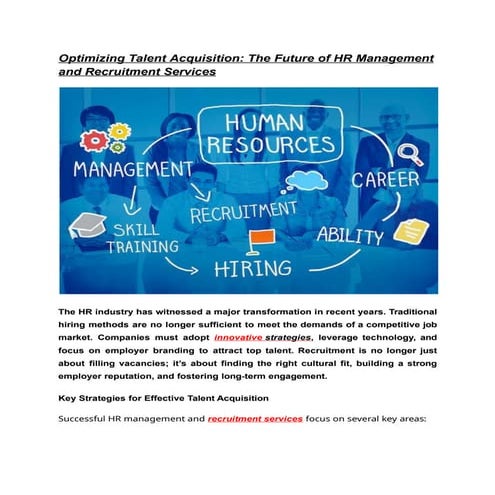 Optimizing Talent Acquisition: The Future of HR Management and Recruitment Services

HUMAN RESOURCES
MANAGEMENT
CAREER
RECRUITMENT
SKILL TRAINING
ABILITY
HIRING

The HR industry has witnessed a major transformation in recent years. Traditional hiring methods are no longer sufficient to meet the demands of a competitive job market. Companies must adopt innovative strategies, leverage technology, and focus on employer branding to attract top talent. Recruitment is no longer just about filling vacancies; it's about finding the right cultural fit, building a strong employer reputation, and fostering long-term engagement.

Key Strategies for Effective Talent Acquisition

Successful HR management and recruitment services focus on several key areas: